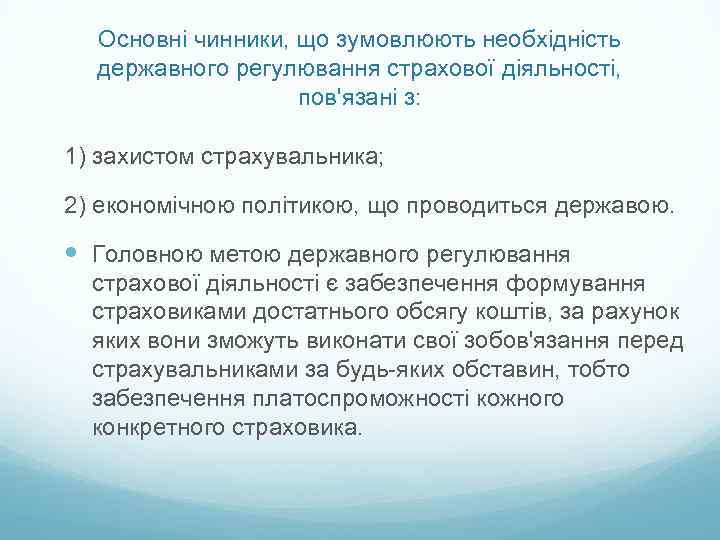 Основні чинники, що зумовлюють необхідність державного регулювання страхової діяльності, пов'язані з:

1) захистом страхувальника;

2) економічною політикою, що проводиться державою.

Головною метою державного регулювання страхової діяльності є забезпечення формування страховиками достатнього обсягу коштів, за рахунок яких вони зможуть виконати свої зобов'язання перед страхувальниками за будь-яких обставин, тобто забезпечення платоспроможності кожного конкретного страховика.